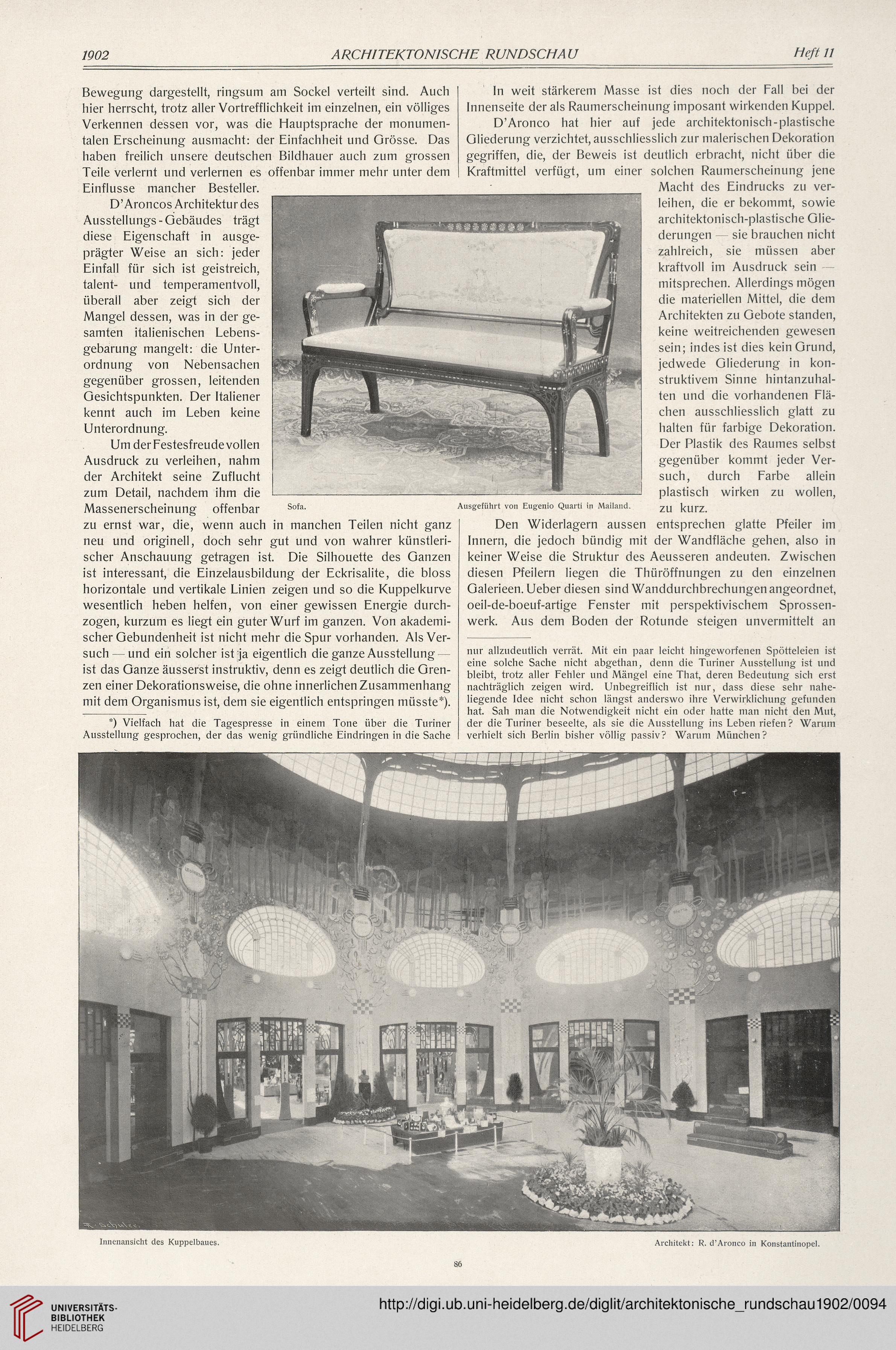 1902 ARCHITEKTONISCHE RUNDSCHAU Heft 11

Bewegung dargestellt, ringsum am Sockel verteilt sind. Auch hier herrscht, trotz aller Vortrefflichkeit im einzelnen, ein völliges Verkennen dessen vor, was die Hauptsprache der monumentalen Erscheinung ausmacht: der Einfachheit und Grösse. Das haben freilich unsere deutschen Bildhauer auch zum grossen Teile verlernt und verlernen es offenbar immer mehr unter dem Einflusse mancher Besteller.

D'Aroncos Architektur des Ausstellungs-Gebäudes trägt diese Eigenschaft in ausgeprägter Weise an sich: jeder Einfall für sich ist geistreich, talent- und temperamentvoll, überall aber zeigt sich der Mangel dessen, was in der gesamten italienischen Lebensgebarung mangelt: die Unterordnung von Nebensachen gegenüber grossen, leitenden Gesichtspunkten. Der Italiener kennt auch im Leben keine Unterordnung.

Um der Festesfreude vollen Ausdruck zu verleihen, nahm der Architekt seine Zuflucht zum Detail, nachdem ihm die Massenerscheinung offenbar zu ernst war, die, wenn auch in manchen Teilen nicht ganz neu und originell, doch sehr gut und von wahrer künstlerischer Anschauung getragen ist. Die Silhouette des Ganzen ist interessant, die Einzelausbildung der Eckrisalite, die bloss horizontale und vertikale Linien zeigen und so die Kuppelkurve wesentlich heben helfen, von einer gewissen Energie durchzogen, kurzum es liegt ein guter Wurf im ganzen. Von akademischer Gebundenheit ist nicht mehr die Spur vorhanden. Als Versuch — und ein solcher ist ja eigentlich die ganze Ausstellung — ist das Ganze äusserst instruktiv, denn es zeigt deutlich die Grenzen einer Dekorationsweise, die ohne innerlichen Zusammenhang mit dem Organismus ist, dem sie eigentlich entspringen müsste*).

*) Vielfach hat die Tagespresse in einem Tone über die Turiner Ausstellung gesprochen, der das wenig gründliche Eindringen in die Sache

Sofa. Ausgeführt von Eugenio Quarti in Mailand.

In weit stärkerem Masse ist dies noch der Fall bei der Innenseite der als Raumerscheinung imposant wirkenden Kuppel.

D'Aronco hat hier auf jede architektonisch-plastische Gliederung verzichtet, ausschliesslich zur malerischen Dekoration gegriffen, die, der Beweis ist deutlich erbracht, nicht über die Kraftmittel verfügt, um einer solchen Raumerscheinung jene Macht des Eindrucks zu verleihen, die er bekommt, sowie architektonisch-plastische Gliederungen — sie brauchen nicht zahlreich, sie müssen aber kraftvoll im Ausdruck sein — mitsprechen. Allerdings mögen die materiellen Mittel, die dem Architekten zu Gebote standen, keine weitreichenden gewesen sein; indes ist dies kein Grund, jedwede Gliederung in konstruktivem Sinne hintanzuhalten und die vorhandenen Flächen ausschliesslich glatt zu halten für farbige Dekoration. Der Plastik des Raumes selbst gegenüber kommt jeder Versuch, durch Farbe allein plastisch wirken zu wollen, zu kurz.

Den Widerlagern aussen entsprechen glatte Pfeiler im Innern, die jedoch bündig mit der Wandfläche gehen, also in keiner Weise die Struktur des Aeusseren andeuten. Zwischen diesen Pfeilern liegen die Thüröffnungen zu den einzelnen Galerieen. Ueber diesen sind Wanddurchbrechungen angeordnet, oeil-de-boeuf-artige Fenster mit perspektivischem Sprossenwerk. Aus dem Boden der Rotunde steigen unvermittelt an

nur allzudeutlich verrät. Mit ein paar leicht hingeworfenen Spötteleien ist eine solche Sache nicht abgethan, denn die Turiner Ausstellung ist und bleibt, trotz aller Fehler und Mängel eine That, deren Bedeutung sich erst nachträglich zeigen wird. Unbegreiflich ist nur, dass diese sehr naheliegende Idee nicht schon längst anderswo ihre Verwirklichung gefunden hat. Sah man die Notwendigkeit nicht ein oder hatte man nicht den Mut, der die Turiner beseelte, als sie die Ausstellung ins Leben riefen? Warum verhielt sich Berlin bisher völlig passiv? Warum München?

R. Schulze.

Innenansicht des Kuppelbaues. Architekt: R. d'Aronco in Konstantinopel.

86

UNIVERSITÄTS-BIBLIOTHEK HEIDELBERG

http://digi.ub.uni-heidelberg.de/diglit/architektonische_rundschau1902/0094